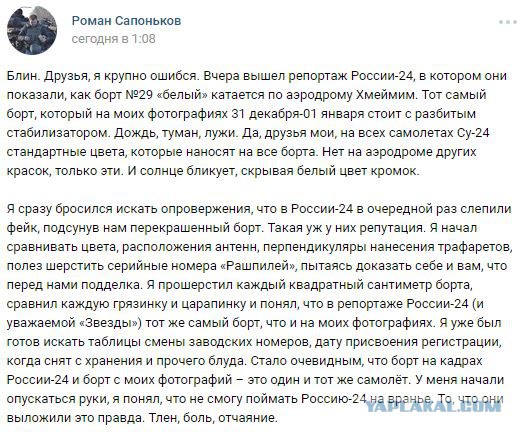 Роман Сапоньков
сегодня в 1:08

Блин. Друзья, я крупно ошибся. Вчера вышел репортаж России-24, в котором они показали, как борт №29 «белый» катается по аэродрому Хмеймим. Тот самый борт, который на моих фотографиях 31 декабря-01 января стоит с разбитым стабилизатором. Дождь, туман, лужи. Да, друзья мои, на всех самолетах Су-24 стандартные цвета, которые наносят на все борта. Нет на аэродроме других красок, только эти. И солнце бликует, скрывая белый цвет кромок.

Я сразу бросился искать опровержения, что в России-24 в очередной раз слепили фейк, подсунув нам перекрашенный борт. Такая уж у них репутация. Я начал сравнивать цвета, расположения антенн, перпендикуляры нанесения трафаретов, полез шерстить серийные номера «Рашпилей», пытаясь доказать себе и вам, что перед нами подделка. Я прошерстил каждый квадратный сантиметр борта, сравнил каждую грязинку и царапинку и понял, что в репортаже России-24 (и уважаемой «Звезды») тот же самый борт, что и на моих фотографиях. Я уже был готов искать таблицы смены заводских номеров, дату присвоения регистрации, когда снят с хранения и прочего блуда. Стало очевидным, что борт на кадрах России-24 и борт с моих фотографий – это один и тот же самолёт. У меня начали опускаться руки, я понял, что не смогу поймать Россию-24 на вранье. То, что они выложили это правда. Тлен, боль, отчаяние.

YAPLAKAL.COM